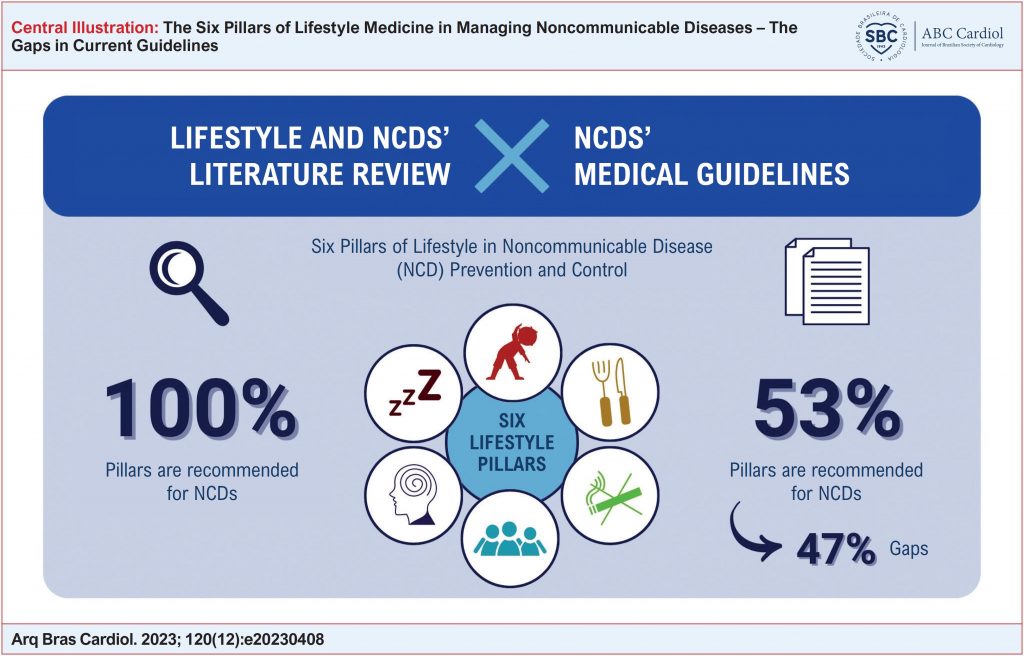 Central Illustration: The Six Pillars of Lifestyle Medicine in Managing Noncommunicable Diseases – The Gaps in Current Guidelines

SOCIEDADE BRASILEIRA DE CARDIOLOGIA SBC 1943

ABC Cardiol
Journal of Brazilian Society of Cardiology

LIFESTYLE AND NCDS' LITERATURE REVIEW

NCDS' MEDICAL GUIDELINES

Six Pillars of Lifestyle in Noncommunicable Disease (NCD) Prevention and Control

100%
Pillars are recommended for NCDs

zzZ

SIX LIFESTYLE PILLARS

53%
Pillars are recommended for NCDs

47% Gaps

Arq Bras Cardiol. 2023; 120(12):e20230408